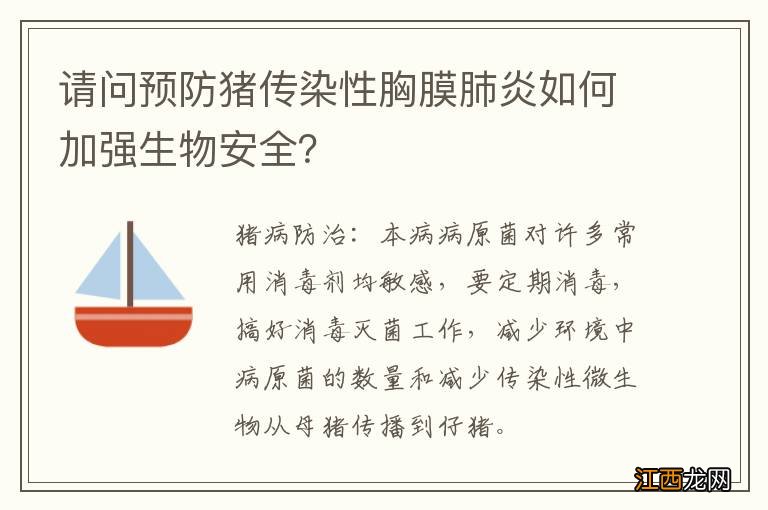 请问预防猪传染性胸膜肺炎如何加强生物安全?

猪病防治：本病病原菌对许多常用消毒剂均敏感，要定期消毒，搞好消毒灭菌工作，减少环境中病原菌的数量和减少传染性微生物从母猪传播到仔猪。

江西龙网